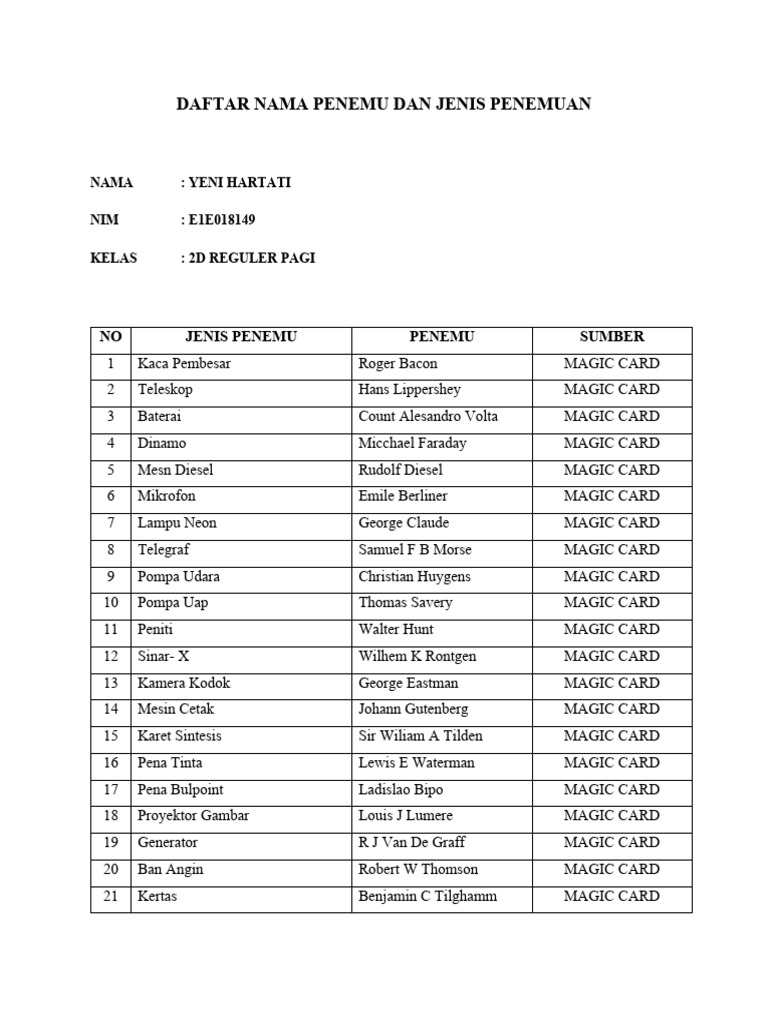 DAFTAR NAMA PENEMU DAN JENIS PENEMUAN

NAMA : YENI HARTATI

NIM : E1E018149

KELAS : 2D REGULER PAGI

| NO | JENIS PENEMU | PENEMU | SUMBER |
|---|---|---|---|
| 1 | Kaca Pembesar | Roger Bacon | MAGIC CARD |
| 2 | Teleskop | Hans Lippershey | MAGIC CARD |
| 3 | Baterai | Count Alesandro Volta | MAGIC CARD |
| 4 | Dinamo | Micchael Faraday | MAGIC CARD |
| 5 | Mesn Diesel | Rudolf Diesel | MAGIC CARD |
| 6 | Mikrofon | Emile Berliner | MAGIC CARD |
| 7 | Lampu Neon | George Claude | MAGIC CARD |
| 8 | Telegraf | Samuel F B Morse | MAGIC CARD |
| 9 | Pompa Udara | Christian Huygens | MAGIC CARD |
| 10 | Pompa Uap | Thomas Savery | MAGIC CARD |
| 11 | Peniti | Walter Hunt | MAGIC CARD |
| 12 | Sinar- X | Wilhem K Rontgen | MAGIC CARD |
| 13 | Kamera Kodok | George Eastman | MAGIC CARD |
| 14 | Mesin Cetak | Johann Gutenberg | MAGIC CARD |
| 15 | Karet Sintesis | Sir Wiliam A Tilden | MAGIC CARD |
| 16 | Pena Tinta | Lewis E Waterman | MAGIC CARD |
| 17 | Pena Bulpoint | Ladislao Bipo | MAGIC CARD |
| 18 | Proyektor Gambar | Louis J Lumere | MAGIC CARD |
| 19 | Generator | R J Van De Graff | MAGIC CARD |
| 20 | Ban Angin | Robert W Thomson | MAGIC CARD |
| 21 | Kertas | Benjamin C Tilghamm | MAGIC CARD |